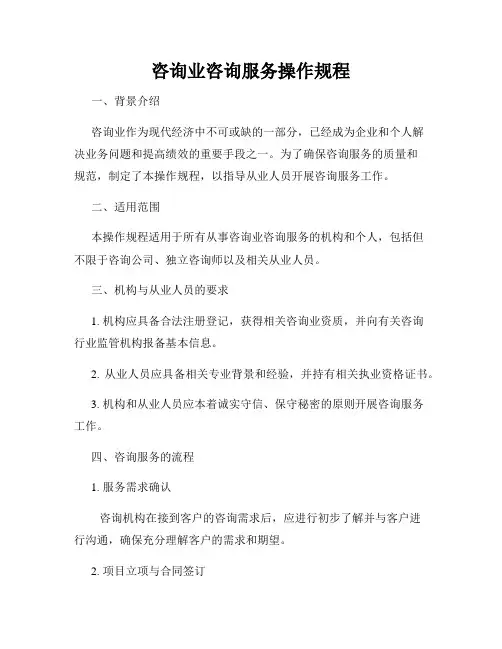 咨询业咨询服务操作规程

一、背景介绍

咨询业作为现代经济中不可或缺的一部分，已经成为企业和个人解决业务问题和提高绩效的重要手段之一。为了确保咨询服务的质量和规范，制定了本操作规程，以指导从业人员开展咨询服务工作。

二、适用范围

本操作规程适用于所有从事咨询业咨询服务的机构和个人，包括但不限于咨询公司、独立咨询师以及相关从业人员。

三、机构与从业人员的要求

1. 机构应具备合法注册登记，获得相关咨询业资质，并向有关咨询行业监管机构报备基本信息。

2. 从业人员应具备相关专业背景和经验，并持有相关执业资格证书。

3. 机构和从业人员应本着诚实守信、保守秘密的原则开展咨询服务工作。

四、咨询服务的流程

1. 服务需求确认

咨询机构在接到客户的咨询需求后，应进行初步了解并与客户进行沟通，确保充分理解客户的需求和期望。

2. 项目立项与合同签订